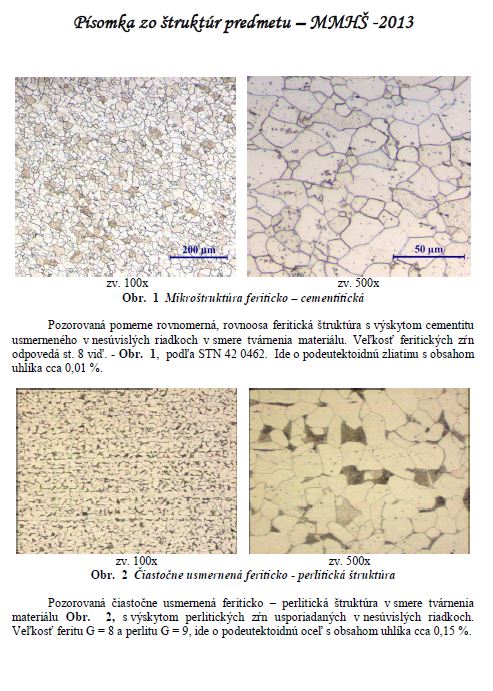 Písomka zo štruktúr predmetu – MMHŠ -2013

200 µm

50 µm

zv. 100x

zv. 500x

Obr. 1 Mikroštruktúra feriticko – cementitická

Pozorovaná pomerne rovnomerná, rovnoosa feritická štruktúra s výskytom cementitu usmerneného v nesúvislých riadkoch v smere tvárnenia materiálu. Veľkosť feritických zŕn odpovedá st. 8 viď. - Obr. 1, podľa STN 42 0462. Ide o podeutektoidnú zliatinu s obsahom uhlíka cca 0,01 %.

zv. 100x

zv. 500x

Obr. 2 Čiastočne usmernená feriticko - perlitická štruktúra

Pozorovaná čiastočne usmernená feriticko – perlitická štruktúra v smere tvárnenia materiálu Obr. 2, s výskytom perlitických zŕn usporiadaných v nesúvislých riadkoch. Veľkosť feritu G = 8 a perlitu G = 9, ide o podeutektoidnú oceľ s obsahom uhlíka cca 0,15 %.